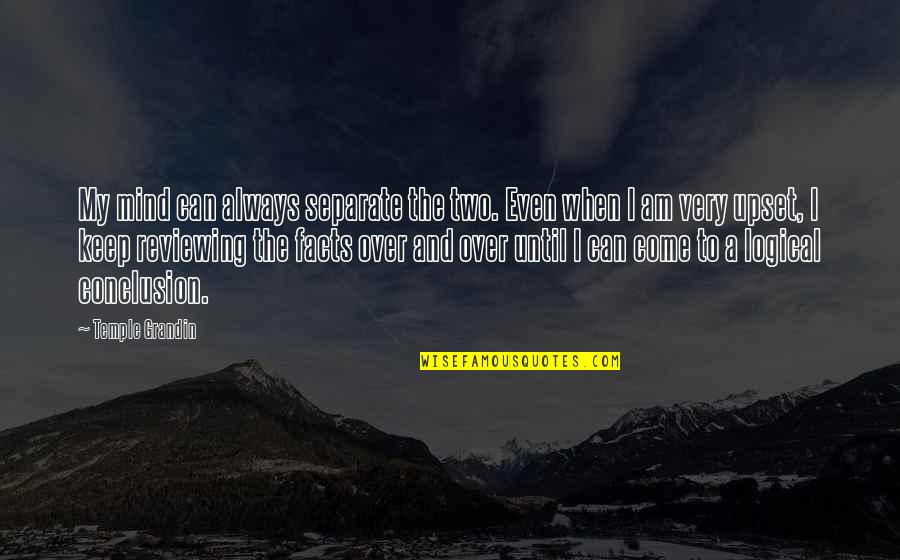 My mind can always separate the two. Even when I am very upset, I keep reviewing the facts over and over until I can come to a logical conclusion.

~ Temple Grandin

WISEFAMOUSQUOTES.COM